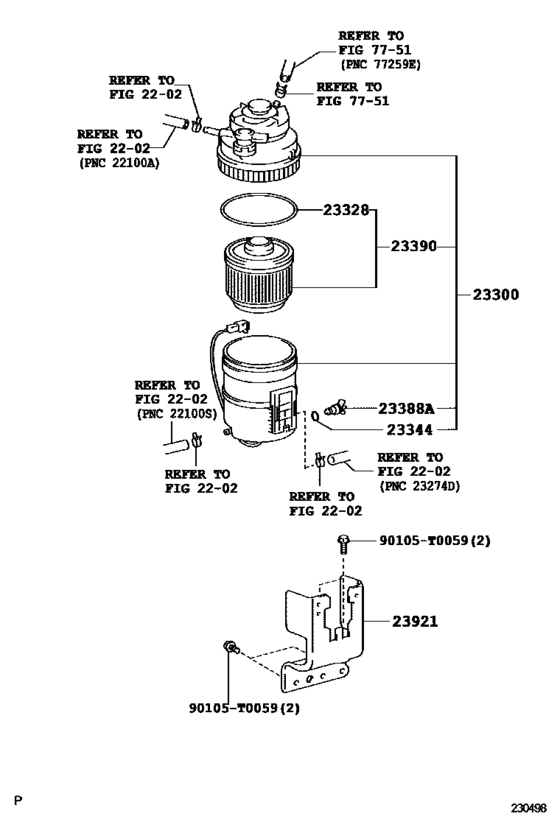 REFER TO
FIG 77-51
(PNC 77259E)

REFER TO
FIG 22-02

REFER TO
FIG 77-51

REFER TO
FIG 22-02
(PNC 22100A)

23328

23390

23300

REFER TO
FIG 22-02
(PNC 22100S)

23388A

23344

REFER TO
FIG 22-02

REFER TO
FIG 22-02
(PNC 23274D)

REFER TO
FIG 22-02

90105-T0059(2)

23921

90105-T0059(2)

P

230498